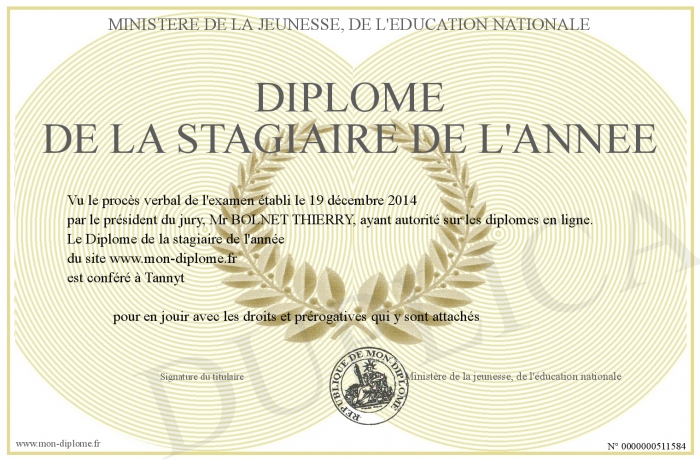 MINISTERE DE LA JEUNESSE, DE L'EDUCATION NATIONALE

DIPLOME
DE LA STAGIAIRE DE L'ANNEE

Vu le procès verbal de l'examen établi le 19 décembre 2014
par le président du jury, Mr BOLNET THIERRY, ayant autorité sur les diplomes en ligne.
Le Diplome de la stagiaire de l'année
du site www.mon-diplome.fr
est conféré à Tannyt

pour en jouir avec les droits et prérogatives qui y sont attachés

Signature du titulaire

REPUBLIQUE DE MON DIPLOME

Ministère de la jeunesse, de l'éducation nationale

DUPLICA

www.mon-diplome.fr

N° 0000000511584